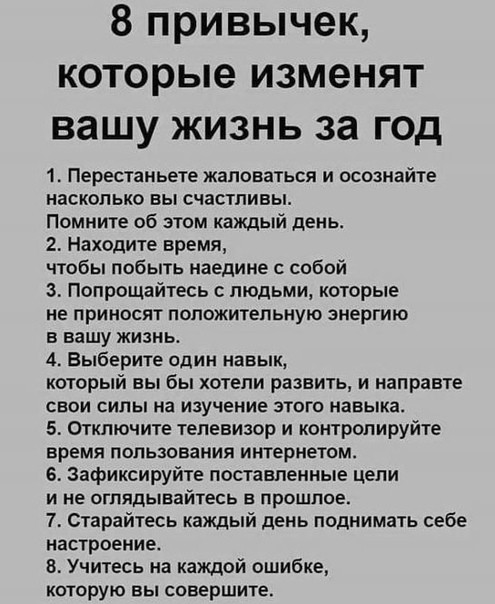 8 привычек, которые изменят вашу жизнь за год

1. Перестаньете жаловаться и осознайте насколько вы счастливы.
Помните об этом каждый день.
2. Находите время, чтобы побыть наедине с собой
3. Попрощайтесь с людьми, которые не приносят положительную энергию в вашу жизнь.
4. Выберите один навык, который вы бы хотели развить, и направте свои силы на изучение этого навыка.
5. Отключите телевизор и контролируйте время пользования интернетом.
6. Зафиксируйте поставленные цели и не оглядывайтесь в прошлое.
7. Старайтесь каждый день поднимать себе настроение.
8. Учитесь на каждой ошибке, которую вы совершите.